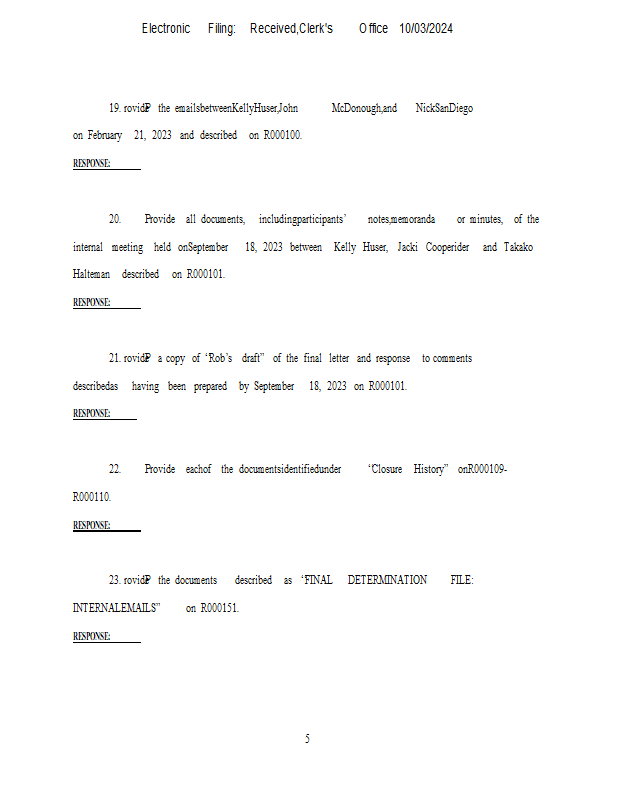 Electronic Filing: Received,Clerk's Office 10/03/2024

19. rovidP the emailsbetweenKellyHuser,John McDonough,and NickSanDiego on February 21, 2023 and described on R000100.

RESPONSE:

20. Provide all documents, includingparticipants' notes,memoranda or minutes, of the internal meeting held onSeptember 18, 2023 between Kelly Huser, Jacki Cooperider and Takako Halteman described on R000101.

RESPONSE:

21. rovidP a copy of 'Rob's draft" of the final letter and response to comments describedas having been prepared by September 18, 2023 on R000101.

RESPONSE:

22. Provide eachof the documentsidentifiedunder 'Closure History" onR000109-R000110.

RESPONSE:

23. rovidP the documents described as 'FINAL DETERMINATION FILE: INTERNALEMAILS" on R000151.

RESPONSE:

5